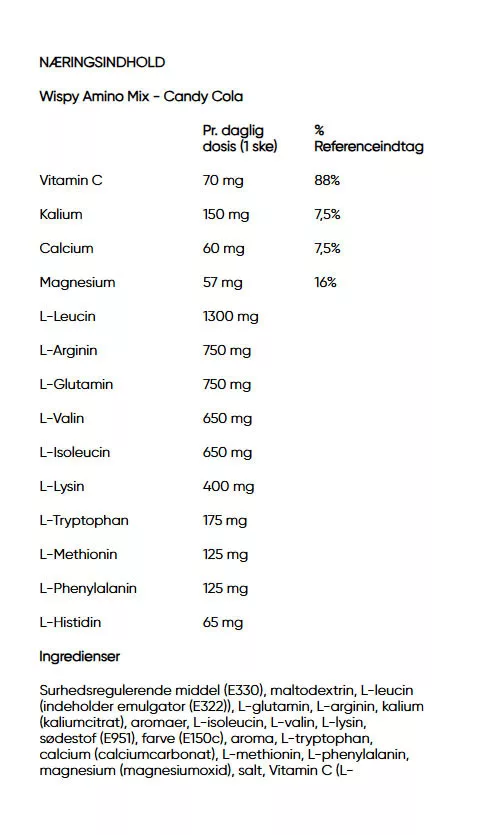 NÆRINGSINDHOLD

Wispy Amino Mix - Candy Cola

| | Pr. daglig dosis (1 ske) | % Referenceindtag |
|---|---|---|
| Vitamin C | 70 mg | 88% |
| Kalium | 150 mg | 7,5% |
| Calcium | 60 mg | 7,5% |
| Magnesium | 57 mg | 16% |
| L-Leucin | 1300 mg | |
| L-Arginin | 750 mg | |
| L-Glutamin | 750 mg | |
| L-Valin | 650 mg | |
| L-Isoleucin | 650 mg | |
| L-Lysin | 400 mg | |
| L-Tryptophan | 175 mg | |
| L-Methionin | 125 mg | |
| L-Phenylalanin | 125 mg | |
| L-Histidin | 65 mg | |

Ingredienser

Surhedsregulerende middel (E330), maltodextrin, L-leucin (indeholder emulgator (E322)), L-glutamin, L-arginin, kalium (kaliumcitrat), aromaer, L-isoleucin, L-valin, L-lysin, sødestof (E951), farve (E150c), aroma, L-tryptophan, calcium (calciumcarbonat), L-methionin, L-phenylalanin, magnesium (magnesiumoxid), salt, Vitamin C (L-